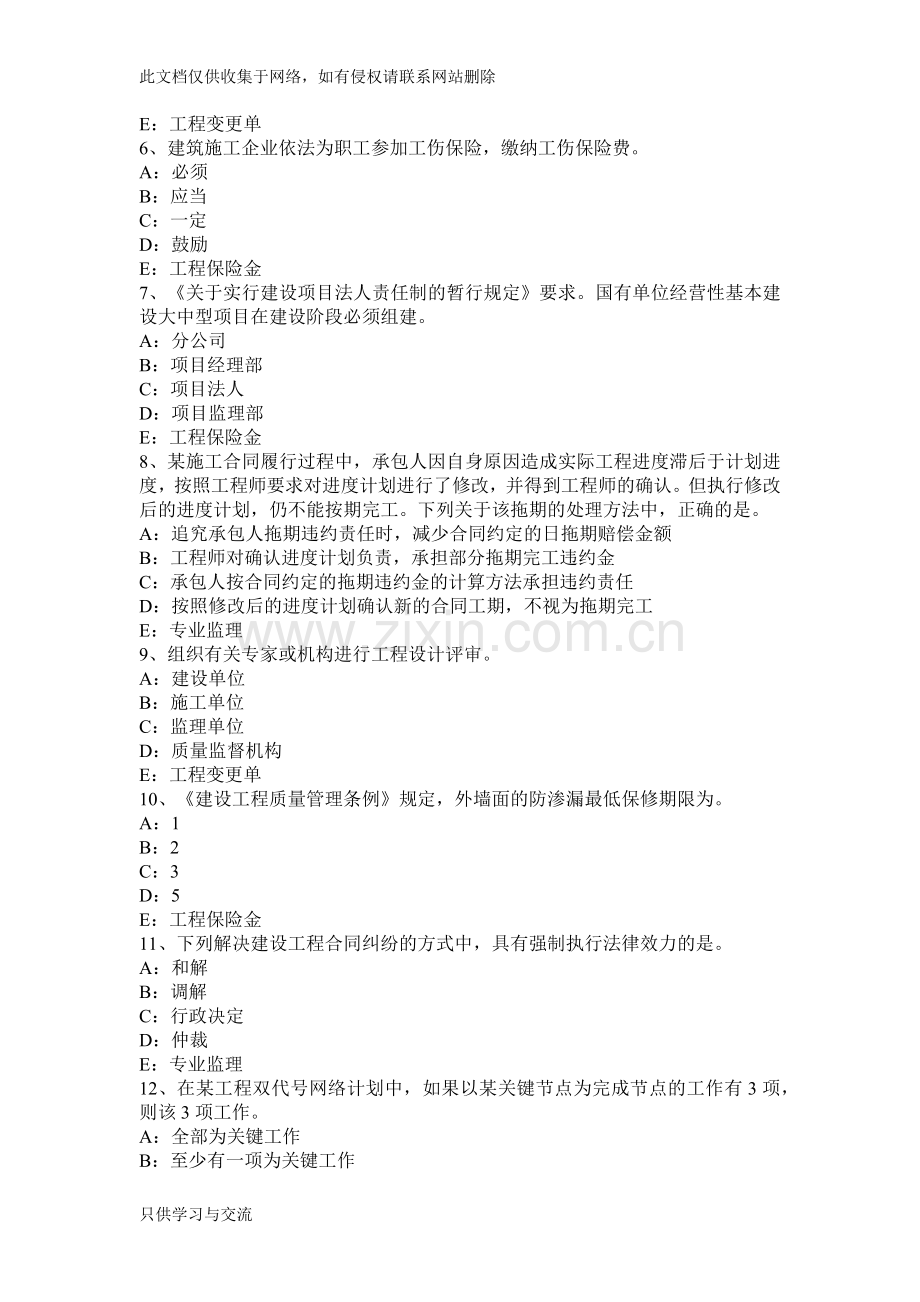 此文档仅供收集于网络，如有侵权请联系网站删除

E：工程变更单
6、建筑施工企业依法为职工参加工伤保险，缴纳工伤保险费。
A：必须
B：应当
C：一定
D：鼓励
E：工程保险金
7、《关于实行建设项目法人责任制的暂行规定》要求。国有单位经营性基本建设大中型项目在建设阶段必须组建。
A：分公司
B：项目经理部
C：项目法人
D：项目监理部
E：工程保险金
8、某施工合同履行过程中，承包人因自身原因造成实际工程进度滞后于计划进度，按照工程师要求对进度计划进行了修改，并得到工程师的确认。但执行修改后的进度计划，仍不能按期完工。下列关于该拖期的处理方法中，正确的是。
A：追究承包人拖期违约责任时，减少合同约定的日拖期赔偿金额
B：工程师对确认进度计划负责，承担部分拖期完工违约金
C：承包人按合同约定的拖期违约金的计算方法承担违约责任
D：按照修改后的进度计划确认新的合同工期，不视为拖期完工
E：专业监理
9、组织有关专家或机构进行工程设计评审。
A：建设单位
B：施工单位
C：监理单位
D：质量监督机构
E：工程变更单
10、《建设工程质量管理条例》规定，外墙面的防渗漏最低保修期限为。
A：1
B：2
C：3
D：5
E：工程保险金
11、下列解决建设工程合同纠纷的方式中，具有强制执行法律效力的是。
A：和解
B：调解
C：行政决定
D：仲裁
E：专业监理
12、在某工程双代号网络计划中，如果以某关键节点为完成节点的工作有3项，则该3项工作。
A：全部为关键工作
B：至少有一项为关键工作

只供学习与交流

www.zixin.com.cn